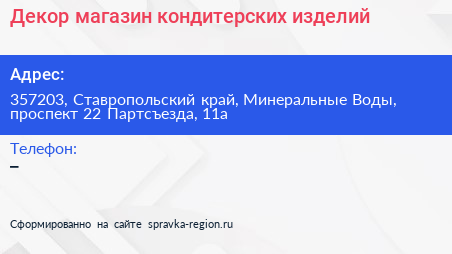 Декор магазин кондитерских изделий

Адрес:

357203, Ставропольский край, Минеральные Воды, проспект 22 Партсъезда, 11а

Телефон:

–

Сформированно на сайте spravka-region.ru